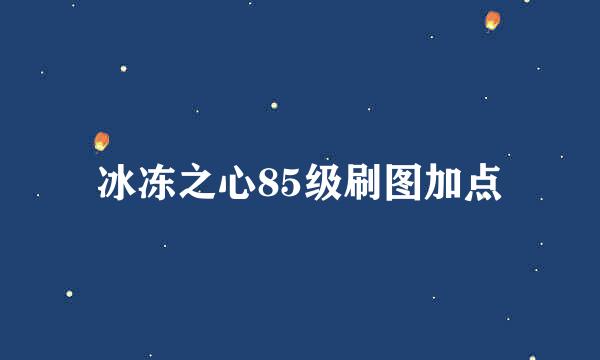 冰冻之心85级刷图加点